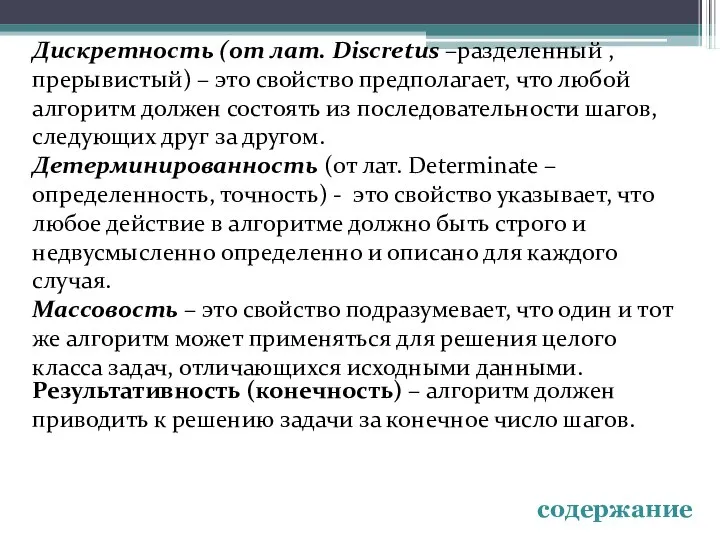 Дискретность (от лат. Discretus –разделенный , прерывистый) – это свойство предполагает, что любой алгоритм должен состоять из последовательности шагов, следующих друг за другом.
Детерминированность (от лат. Determinate – определенность, точность) - это свойство указывает, что любое действие в алгоритме должно быть строго и недвусмысленно определенно и описано для каждого случая.
Массовость – это свойство подразумевает, что один и тот же алгоритм может применяться для решения целого класса задач, отличающихся исходными данными.
Результативность (конечность) – алгоритм должен приводить к решению задачи за конечное число шагов.

содержание